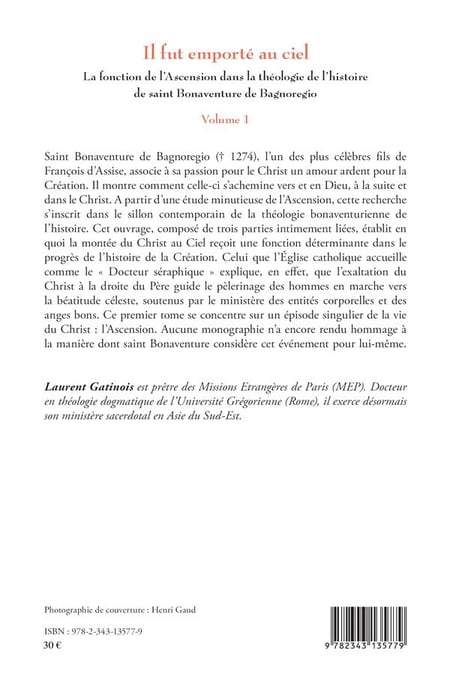 Il fut emporté au ciel

La fonction de l'Ascension dans la théologie de l'histoire de saint Bonaventure de Bagnoregio

Volume 1

Saint Bonaventure de Bagnoregio († 1274), l'un des plus célèbres fils de François d'Assise, associe à sa passion pour le Christ un amour ardent pour la Création. Il montre comment celle-ci s'achemine vers et en Dieu, à la suite et dans le Christ. A partir d'une étude minutieuse de l'Ascension, cette recherche s'inscrit dans le sillon contemporain de la théologie bonaventurienne de l'histoire. Cet ouvrage, composé de trois parties intimement liées, établit en quoi la montée du Christ au Ciel reçoit une fonction déterminante dans le progrès de l'histoire de la Création. Celui que l'Église catholique accueille comme le « Docteur séraphique » explique, en effet, que l'exaltation du Christ à la droite du Père guide le pèlerinage des hommes en marche vers la béatitude céleste, soutenus par le ministère des entités corporelles et des anges bons. Ce premier tome se concentre sur un épisode singulier de la vie du Christ : l'Ascension. Aucune monographie n'a encore rendu hommage à la manière dont saint Bonaventure considère cet événement pour lui-même.

Laurent Gatinois est prêtre des Missions Etrangères de Paris (MEP). Docteur en théologie dogmatique de l'Université Grégorienne (Rome), il exerce désormais son ministère sacerdotal en Asie du Sud-Est.

Photographie de couverture : Henri Gaud

ISBN : 978-2-343-13577-9
30 €

9 782343 135779